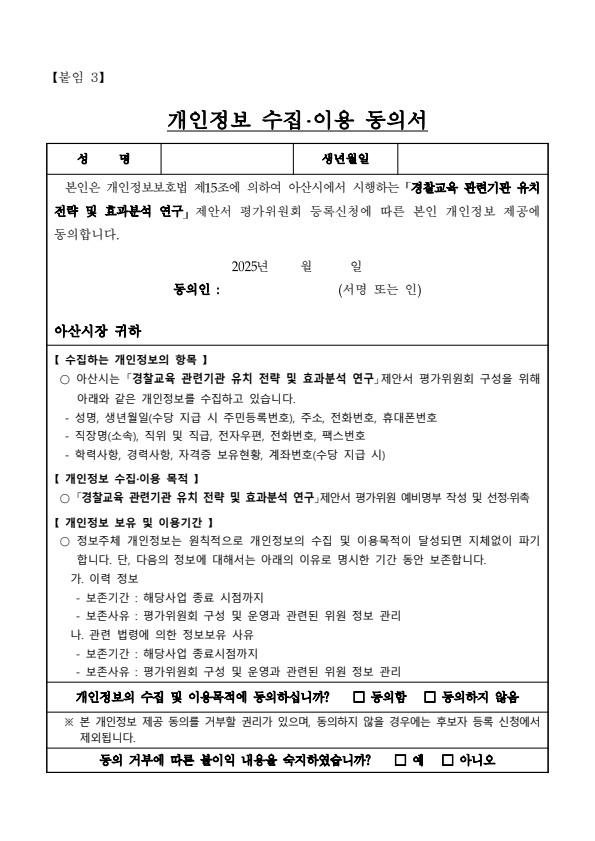 【붙임 3】

개인정보 수집·이용 동의서

| 성 명 | | 생년월일 | |
|---|---|---|---|

본인은 개인정보보호법 제15조에 의하여 아산시에서 시행하는「경찰교육 관련기관 유치 전략 및 효과분석 연구」제안서 평가위원회 등록신청에 따른 본인 개인정보 제공에 동의합니다.

2025년 월 일
동의인 : (서명 또는 인)

아산시장 귀하

【 수집하는 개인정보의 항목 】
○ 아산시는「경찰교육 관련기관 유치 전략 및 효과분석 연구」제안서 평가위원회 구성을 위해 아래와 같은 개인정보를 수집하고 있습니다.
- 성명, 생년월일(수당 지급 시 주민등록번호), 주소, 전화번호, 휴대폰번호
- 직장명(소속), 직위 및 직급, 전자우편, 전화번호, 팩스번호
- 학력사항, 경력사항, 자격증 보유현황, 계좌번호(수당 지급 시)

【 개인정보 수집·이용 목적 】
○「경찰교육 관련기관 유치 전략 및 효과분석 연구」제안서 평가위원 예비명부 작성 및 선정·위촉

【 개인정보 보유 및 이용기간 】
○ 정보주체 개인정보는 원칙적으로 개인정보의 수집 및 이용목적이 달성되면 지체없이 파기합니다. 단, 다음의 정보에 대해서는 아래의 이유로 명시한 기간 동안 보존합니다.
가. 이력 정보
- 보존기간 : 해당사업 종료 시점까지
- 보존사유 : 평가위원회 구성 및 운영과 관련된 위원 정보 관리
나. 관련 법령에 의한 정보보유 사유
- 보존기간 : 해당사업 종료시점까지
- 보존사유 : 평가위원회 구성 및 운영과 관련된 위원 정보 관리

개인정보의 수집 및 이용목적에 동의하십니까? □ 동의함 □ 동의하지 않음

※ 본 개인정보 제공 동의를 거부할 권리가 있으며, 동의하지 않을 경우에는 후보자 등록 신청에서 제외됩니다.

동의 거부에 따른 불이익 내용을 숙지하였습니까? □ 예 □ 아니오